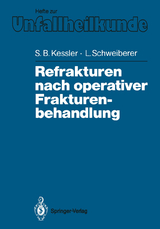 Hefte zur
Unfallheilkunde

S. B. Kessler · L. Schweiberer

Refrakturen nach operativer Frakturenbehandlung

Springer-Verlag